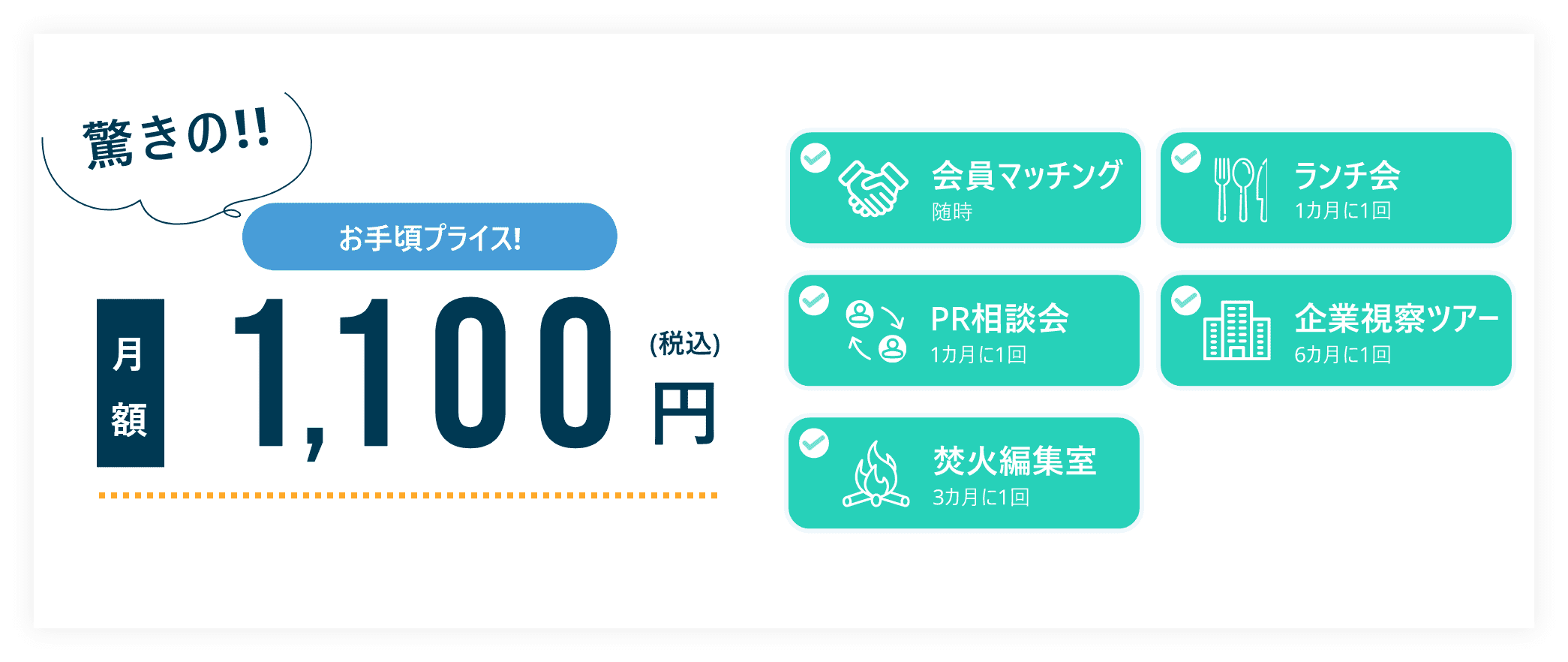 驚きの!!

お手頃プライス!

月額 1,100 (税込) 円

会員マッチング
随時

ランチ会
1カ月に1回

PR相談会
1カ月に1回

企業視察ツアー
6カ月に1回

焚火編集室
3カ月に1回